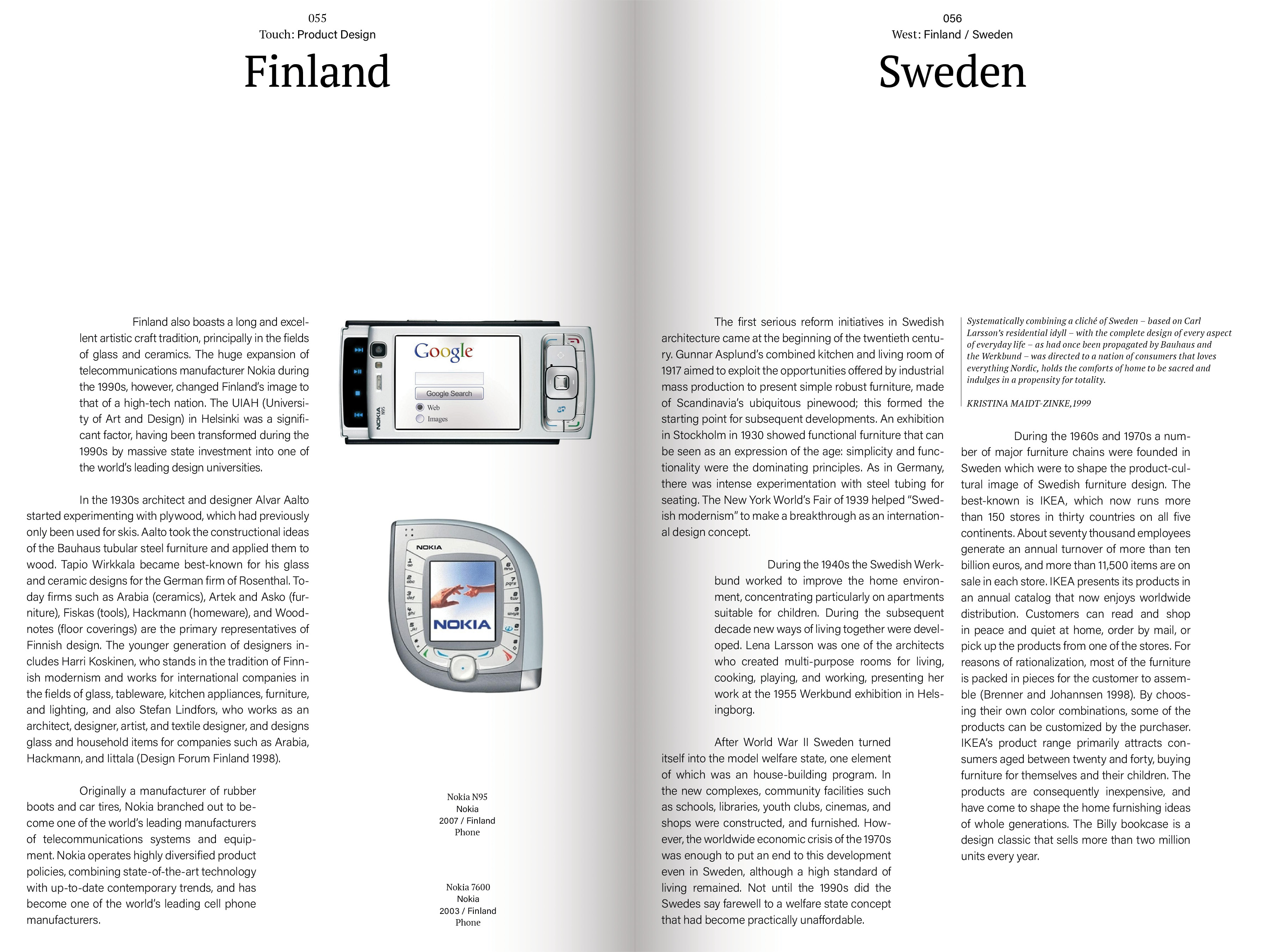 055
Touch: Product Design

Finland

Finland also boasts a long and excellent artistic craft tradition, principally in the fields of glass and ceramics. The huge expansion of telecommunications manufacturer Nokia during the 1990s, however, changed Finland's image to that of a high-tech nation. The UIAH (University of Art and Design) in Helsinki was a significant factor, having been transformed during the 1990s by massive state investment into one of the world's leading design universities.

In the 1930s architect and designer Alvar Aalto started experimenting with plywood, which had previously only been used for skis. Aalto took the constructional ideas of the Bauhaus tubular steel furniture and applied them to wood. Tapio Wirkkala became best-known for his glass and ceramic designs for the German firm of Rosenthal. Today firms such as Arabia (ceramics), Artek and Asko (furniture), Fiskas (tools), Hackmann (homeware), and Woodnotes (floor coverings) are the primary representatives of Finnish design. The younger generation of designers includes Harri Koskinen, who stands in the tradition of Finnish modernism and works for international companies in the fields of glass, tableware, kitchen appliances, furniture, and lighting, and also Stefan Lindfors, who works as an architect, designer, artist, and textile designer, and designs glass and household items for companies such as Arabia, Hackmann, and Iittala (Design Forum Finland 1998).

Originally a manufacturer of rubber boots and car tires, Nokia branched out to become one of the world's leading manufacturers of telecommunications systems and equipment. Nokia operates highly diversified product policies, combining state-of-the-art technology with up-to-date contemporary trends, and has become one of the world's leading cell phone manufacturers.

NOKIA N95
Google
Google Search
Web
Images

NOKIA
NOKIA

Nokia N95
Nokia
2007 / Finland
Phone

Nokia 7600
Nokia
2003 / Finland
Phone

056
West: Finland / Sweden

Sweden

The first serious reform initiatives in Swedish architecture came at the beginning of the twentieth century. Gunnar Asplund's combined kitchen and living room of 1917 aimed to exploit the opportunities offered by industrial mass production to present simple robust furniture, made of Scandinavia's ubiquitous pinewood; this formed the starting point for subsequent developments. An exhibition in Stockholm in 1930 showed functional furniture that can be seen as an expression of the age: simplicity and functionality were the dominating principles. As in Germany, there was intense experimentation with steel tubing for seating. The New York World's Fair of 1939 helped "Swedish modernism" to make a breakthrough as an international design concept.

During the 1940s the Swedish Werkbund worked to improve the home environment, concentrating particularly on apartments suitable for children. During the subsequent decade new ways of living together were developed. Lena Larsson was one of the architects who created multi-purpose rooms for living, cooking, playing, and working, presenting her work at the 1955 Werkbund exhibition in Helsingborg.

After World War II Sweden turned itself into the model welfare state, one element of which was an house-building program. In the new complexes, community facilities such as schools, libraries, youth clubs, cinemas, and shops were constructed, and furnished. However, the worldwide economic crisis of the 1970s was enough to put an end to this development even in Sweden, although a high standard of living remained. Not until the 1990s did the Swedes say farewell to a welfare state concept that had become practically unaffordable.

Systematically combining a cliché of Sweden – based on Carl Larsson's residential idyll – with the complete design of every aspect of everyday life – as had once been propagated by Bauhaus and the Werkbund – was directed to a nation of consumers that loves everything Nordic, holds the comforts of home to be sacred and indulges in a propensity for totality.

KRISTINA MAIDT-ZINKE, 1999

During the 1960s and 1970s a number of major furniture chains were founded in Sweden which were to shape the product-cultural image of Swedish furniture design. The best-known is IKEA, which now runs more than 150 stores in thirty countries on all five continents. About seventy thousand employees generate an annual turnover of more than ten billion euros, and more than 11,500 items are on sale in each store. IKEA presents its products in an annual catalog that now enjoys worldwide distribution. Customers can read and shop in peace and quiet at home, order by mail, or pick up the products from one of the stores. For reasons of rationalization, most of the furniture is packed in pieces for the customer to assemble (Brenner and Johannsen 1998). By choosing their own color combinations, some of the products can be customized by the purchaser. IKEA's product range primarily attracts consumers aged between twenty and forty, buying furniture for themselves and their children. The products are consequently inexpensive, and have come to shape the home furnishing ideas of whole generations. The Billy bookcase is a design classic that sells more than two million units every year.